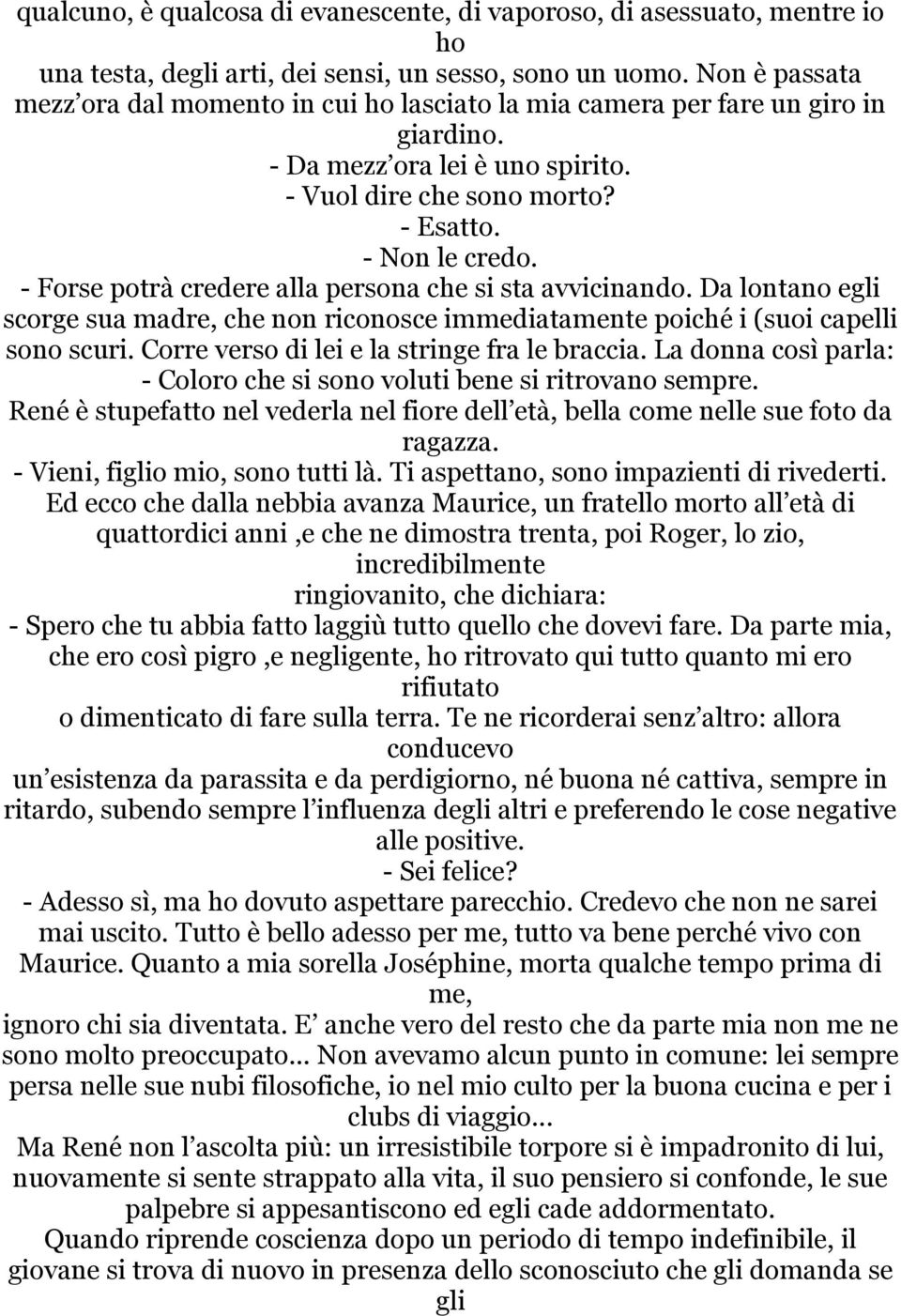 qualcuno, è qualcosa di evanescente, di vaporoso, di asessuato, mentre io ho
una testa, degli arti, dei sensi, un sesso, sono un uomo. Non è passata mezz ora dal momento in cui ho lasciato la mia camera per fare un giro in giardino.
- Da mezz ora lei è uno spirito.
- Vuol dire che sono morto?
- Esatto.
- Non le credo.
- Forse potrà credere alla persona che si sta avvicinando. Da lontano egli scorge sua madre, che non riconosce immediatamente poiché i (suoi capelli sono scuri. Corre verso di lei e la stringe fra le braccia. La donna così parla:
- Coloro che si sono voluti bene si ritrovano sempre.
René è stupefatto nel vederla nel fiore dell età, bella come nelle sue foto da ragazza.
- Vieni, figlio mio, sono tutti là. Ti aspettano, sono impazienti di rivederti.
Ed ecco che dalla nebbia avanza Maurice, un fratello morto all età di quattordici anni ,e che ne dimostra trenta, poi Roger, lo zio, incredibilmente
ringiovanito, che dichiara:
- Spero che tu abbia fatto laggiù tutto quello che dovevi fare. Da parte mia, che ero così pigro ,e negligente, ho ritrovato qui tutto quanto mi ero rifiutato
o dimenticato di fare sulla terra. Te ne ricorderai senz altro: allora conducevo
un esistenza da parassita e da perdigiorno, né buona né cattiva, sempre in ritardo, subendo sempre l influenza degli altri e preferendo le cose negative alle positive.
- Sei felice?
- Adesso sì, ma ho dovuto aspettare parecchio. Credevo che non ne sarei mai uscito. Tutto è bello adesso per me, tutto va bene perché vivo con Maurice. Quanto a mia sorella Joséphine, morta qualche tempo prima di me,
ignoro chi sia diventata. E anche vero del resto che da parte mia non me ne sono molto preoccupato... Non avevamo alcun punto in comune: lei sempre persa nelle sue nubi filosofiche, io nel mio culto per la buona cucina e per i clubs di viaggio...
Ma René non l ascolta più: un irresistibile torpore si è impadronito di lui, nuovamente si sente strappato alla vita, il suo pensiero si confonde, le sue palpebre si appesantiscono ed egli cade addormentato.
Quando riprende coscienza dopo un periodo di tempo indefinibile, il giovane si trova di nuovo in presenza dello sconosciuto che gli domanda se gli